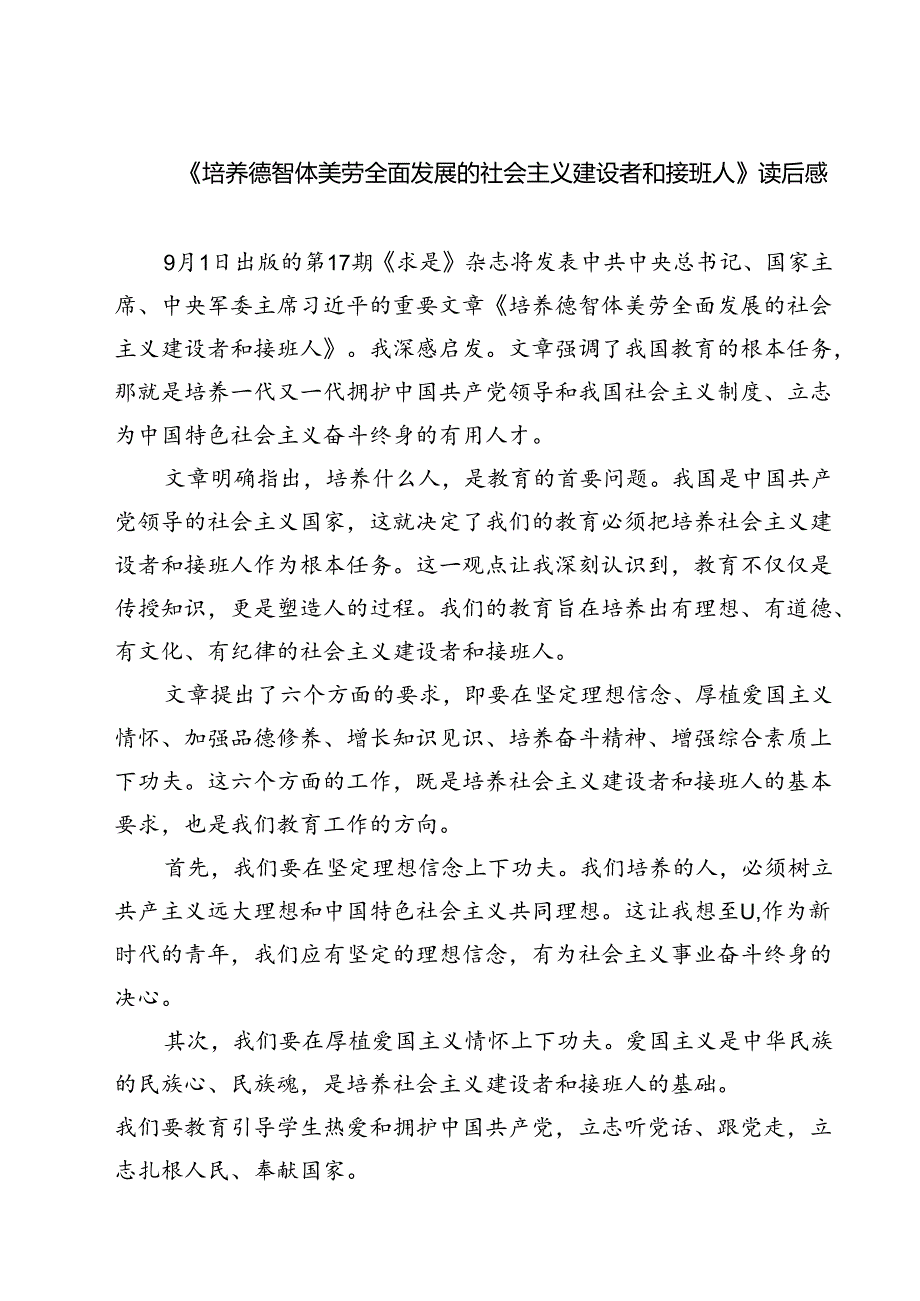 《培养德智体美劳全面发展的社会主义建设者和接班人》读后感

9月1日出版的第17期《求是》杂志将发表中共中央总书记、国家主席、中央军委主席习近平的重要文章《培养德智体美劳全面发展的社会主义建设者和接班人》。我深感启发。文章强调了我国教育的根本任务，那就是培养一代又一代拥护中国共产党领导和我国社会主义制度、立志为中国特色社会主义奋斗终身的有用人才。

文章明确指出，培养什么人，是教育的首要问题。我国是中国共产党领导的社会主义国家，这就决定了我们的教育必须把培养社会主义建设者和接班人作为根本任务。这一观点让我深刻认识到，教育不仅仅是传授知识，更是塑造人的过程。我们的教育旨在培养出有理想、有道德、有文化、有纪律的社会主义建设者和接班人。

文章提出了六个方面的要求，即要在坚定理想信念、厚植爱国主义情怀、加强品德修养、增长知识见识、培养奋斗精神、增强综合素质上下功夫。这六个方面的工作，既是培养社会主义建设者和接班人的基本要求，也是我们教育工作的方向。

首先，我们要在坚定理想信念上下功夫。我们培养的人，必须树立共产主义远大理想和中国特色社会主义共同理想。这让我想至U,作为新时代的青年，我们应有坚定的理想信念，有为社会主义事业奋斗终身的决心。

其次，我们要在厚植爱国主义情怀上下功夫。爱国主义是中华民族的民族心、民族魂，是培养社会主义建设者和接班人的基础。
我们要教育引导学生热爱和拥护中国共产党，立志听党话、跟党走，立志扎根人民、奉献国家。